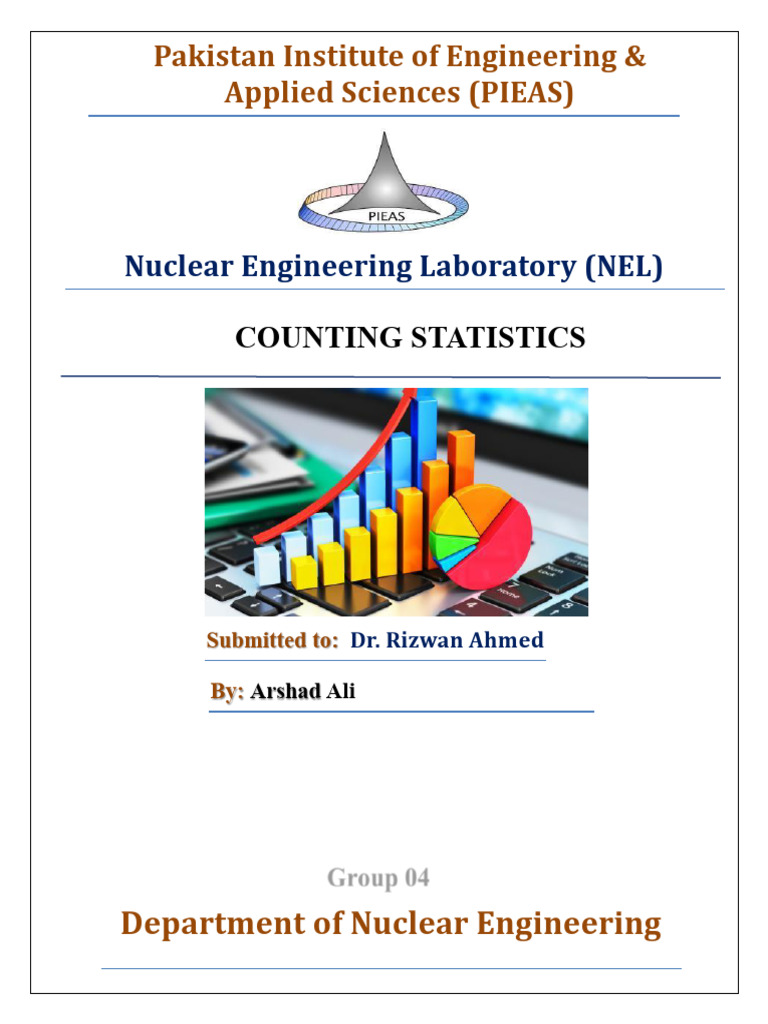 Pakistan Institute of Engineering & Applied Sciences (PIEAS)

PIEAS

Nuclear Engineering Laboratory (NEL)

COUNTING STATISTICS

Submitted to: Dr. Rizwan Ahmed

By: Arshad Ali

Group 04

Department of Nuclear Engineering